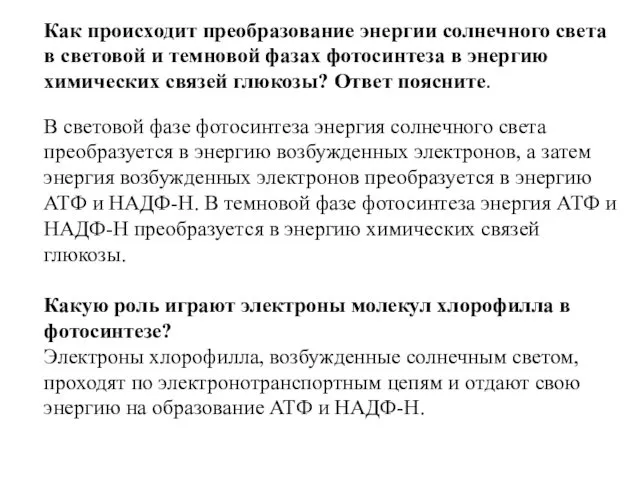 Как происходит преобразование энергии солнечного света в световой и темновой фазах фотосинтеза в энергию химических связей глюкозы? Ответ поясните.

В световой фазе фотосинтеза энергия солнечного света преобразуется в энергию возбужденных электронов, а затем энергия возбужденных электронов преобразуется в энергию АТФ и НАДФ-Н. В темновой фазе фотосинтеза энергия АТФ и НАДФ-Н преобразуется в энергию химических связей глюкозы.

Какую роль играют электроны молекул хлорофилла в фотосинтезе?
Электроны хлорофилла, возбужденные солнечным светом, проходят по электронотранспортным цепям и отдают свою энергию на образование АТФ и НАДФ-Н.